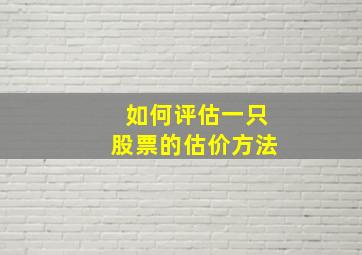 如何评估一只
股票的估价方法